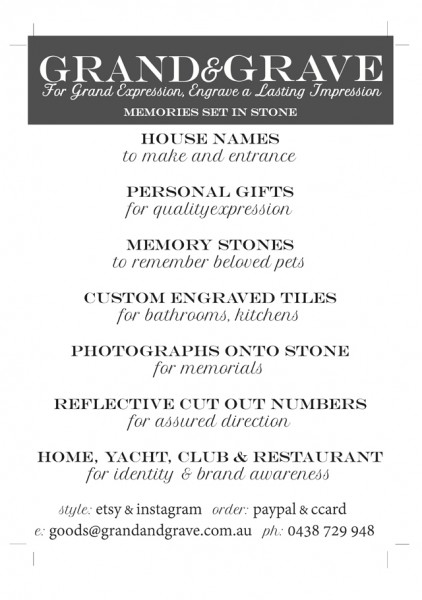 GRAND&GRAVE
For Grand Expression, Engrave a Lasting Impression
MEMORIES SET IN STONE

HOUSE NAMES
to make and entrance

PERSONAL GIFTS
for qualityexpression

MEMORY STONES
to remember beloved pets

CUSTOM ENGRAVED TILES
for bathrooms, kitchens

PHOTOGRAPHS ONTO STONE
for memorials

REFLECTIVE CUT OUT NUMBERS
for assured direction

HOME, YACHT, CLUB & RESTAURANT
for identity & brand awareness

style: etsy & instagram order: paypal & ccard
e: goods@grandandgrave.com.au ph: 0438 729 948